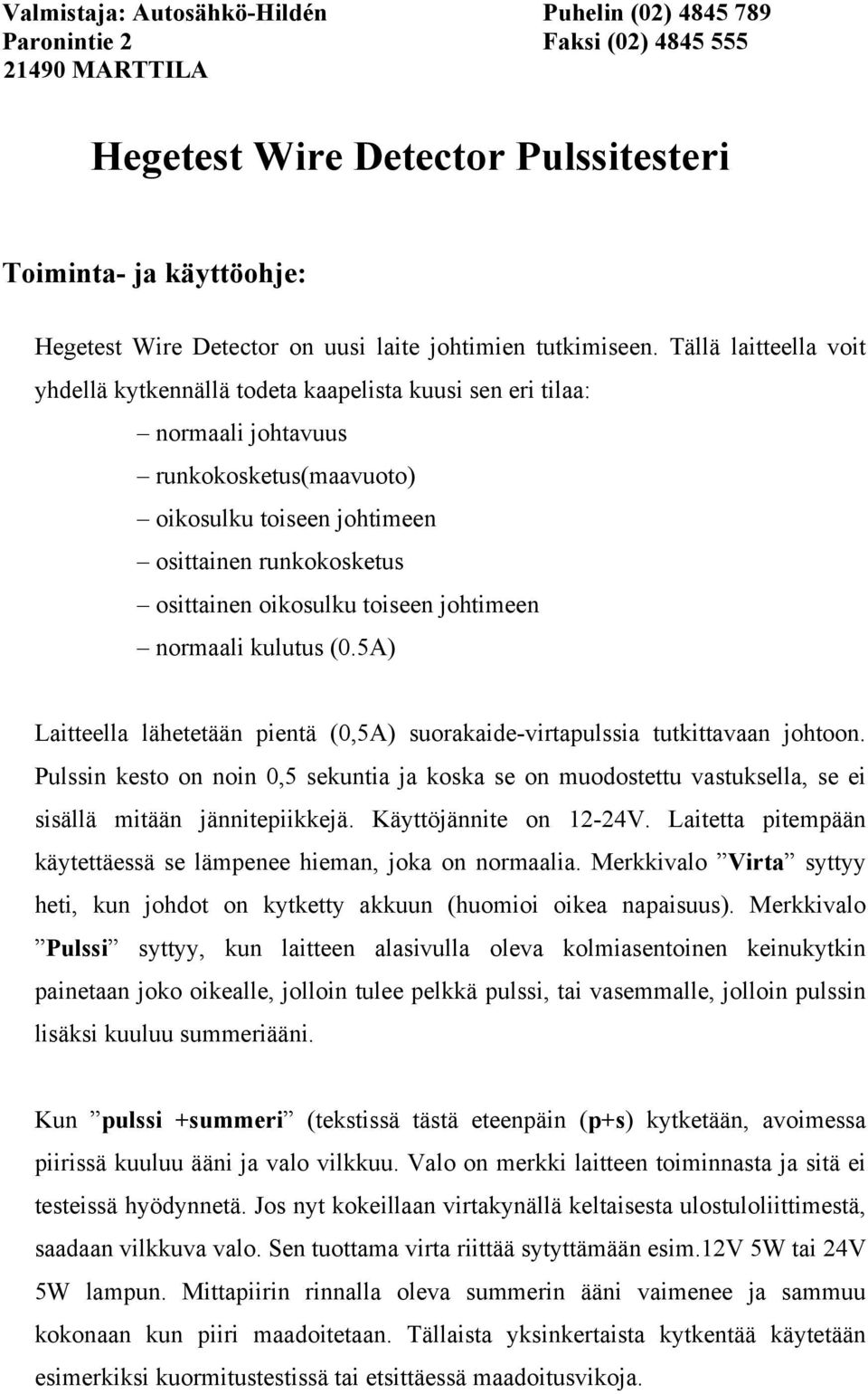 Valmistaja: Autosähkö-Hildén
Paronintie 2
21490 MARTTILA

Puhelin (02) 4845 789
Faksi (02) 4845 555

Hegetest Wire Detector Pulssitesteri

Toiminta- ja käyttöohje:

Hegetest Wire Detector on uusi laite johtimien tutkimiseen. Tällä laitteella voit yhdellä kytkennällä todeta kaapelista kuusi sen eri tilaa:
– normaali johtavuus
– runkokosketus(maavuoto)
– oikosulku toiseen johtimeen
– osittainen runkokosketus
– osittainen oikosulku toiseen johtimeen
– normaali kulutus (0.5A)

Laitteella lähetetään pientä (0,5A) suorakaide-virtapulssia tutkittavaan johtoon. Pulssin kesto on noin 0,5 sekuntia ja koska se on muodostettu vastuksella, se ei sisällä mitään jännitepiikkejä. Käyttöjännite on 12-24V. Laitetta pitempään käytettäessä se lämpenee hieman, joka on normaalia. Merkkivalo ”Virta” syttyy heti, kun johdot on kytketty akkuun (huomioi oikea napaisuus). Merkkivalo ”Pulssi” syttyy, kun laitteen alasivulla oleva kolmiasentoinen keinukytkin painetaan joko oikealle, jolloin tulee pelkkä pulssi, tai vasemmalle, jolloin pulssin lisäksi kuuluu summeriääni.

Kun ”pulssi +summeri” (tekstissä tästä eteenpäin (p+s) kytketään, avoimessa piirissä kuuluu ääni ja valo vilkkuu. Valo on merkki laitteen toiminnasta ja sitä ei testeissä hyödynnetä. Jos nyt kokeillaan virtakynällä keltaisesta ulostuloliittimestä, saadaan vilkkuva valo. Sen tuottama virta riittää sytyttämään esim.12V 5W tai 24V 5W lampun. Mittapiirin rinnalla oleva summerin ääni vaimenee ja sammuu kokonaan kun piiri maadoitetaan. Tällaista yksinkertaista kytkentää käytetään esimerkiksi kuormitustestissä tai etsittäessä maadoitusvikoja.